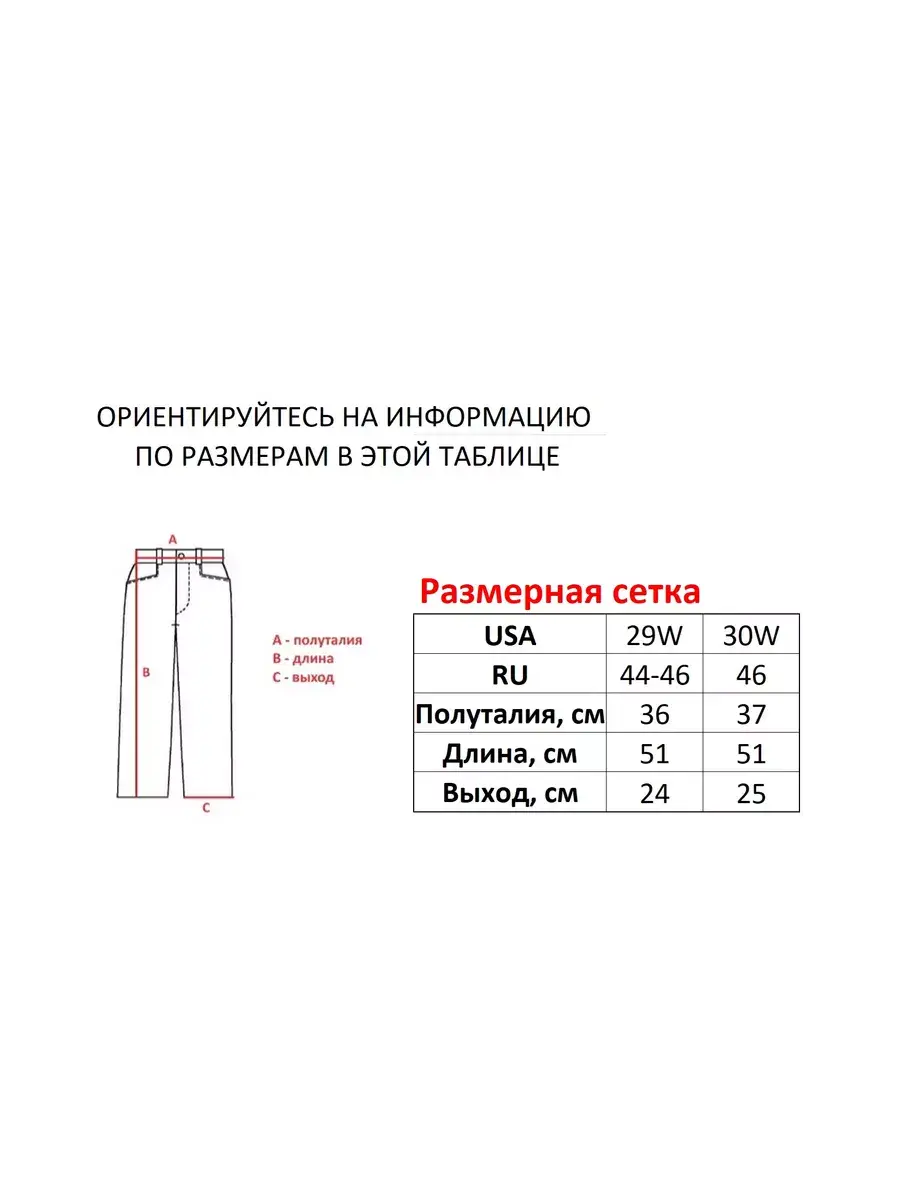 ОРИЕНТИРУЙТЕСЬ НА ИНФОРМАЦИЮ ПО РАЗМЕРАМ В ЭТОЙ ТАБЛИЦЕ

A
B
C

A - полуталия
B - длина
C - выход

Размерная сетка

| USA | 29W | 30W |
|---|---|---|
| RU | 44-46 | 46 |
| Полуталия, см | 36 | 37 |
| Длина, см | 51 | 51 |
| Выход, см | 24 | 25 |